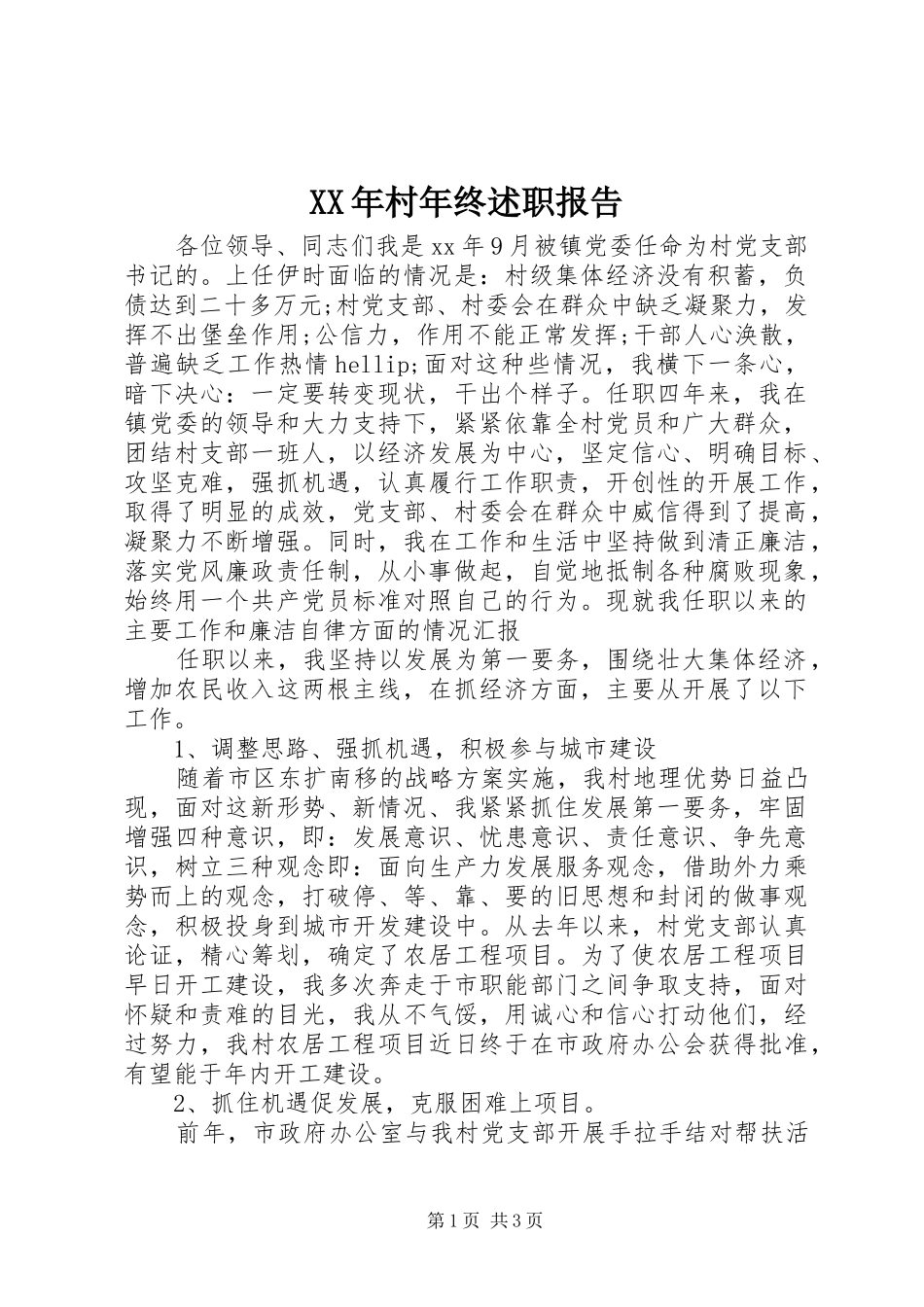 XX年村年终述职报告

各位领导、同志们我是xx年9月被镇党委任命为村党支部书记的。上任伊时面临的情况是：村级集体经济没有积蓄，负债达到二十多万元;村党支部、村委会在群众中缺乏凝聚力，发挥不出堡垒作用;公信力，作用不能正常发挥;干部人心涣散，普遍缺乏工作热情hellip;面对这种些情况，我横下一条心，暗下决心：一定要转变现状，干出个样子。任职四年来，我在镇党委的领导和大力支持下，紧紧依靠全村党员和广大群众，团结村支部一班人，以经济发展为中心，坚定信心、明确目标、攻坚克难，强抓机遇，认真履行工作职责，开创性的开展工作，取得了明显的成效，党支部、村委会在群众中威信得到了提高，凝聚力不断增强。同时，我在工作和生活中坚持做到清正廉洁，落实党风廉政责任制，从小事做起，自觉地抵制各种腐败现象，始终用一个共产党员标准对照自己的行为。现就我任职以来的主要工作和廉洁自律方面的情况汇报

任职以来，我坚持以发展为第一要务，围绕壮大集体经济，增加农民收入这两根主线，在抓经济方面，主要从开展了以下工作。

1、调整思路、强抓机遇，积极参与城市建设

随着市区东扩南移的战略方案实施，我村地理优势日益凸现，面对这新形势、新情况、我紧紧抓住发展第一要务，牢固增强四种意识，即：发展意识、忧患意识、责任意识、争先意识，树立三种观念即：面向生产力发展服务观念，借助外力乘势而上的观念，打破停、等、靠、要的旧思想和封闭的做事观念，积极投身到城市开发建设中。从去年以来，村党支部认真论证，精心筹划，确定了农居工程项目。为了使农居工程项目早日开工建设，我多次奔走于市职能部门之间争取支持，面对怀疑和责难的目光，我从不气馁，用诚心和信心打动他们，经过努力，我村农居工程项目近日终于在市政府办公会获得批准，有望能于年内开工建设。

2、抓住机遇促发展，克服困难上项目。

前年，市政府办公室与我村党支部开展手拉手结对帮扶活

第1页 共3页